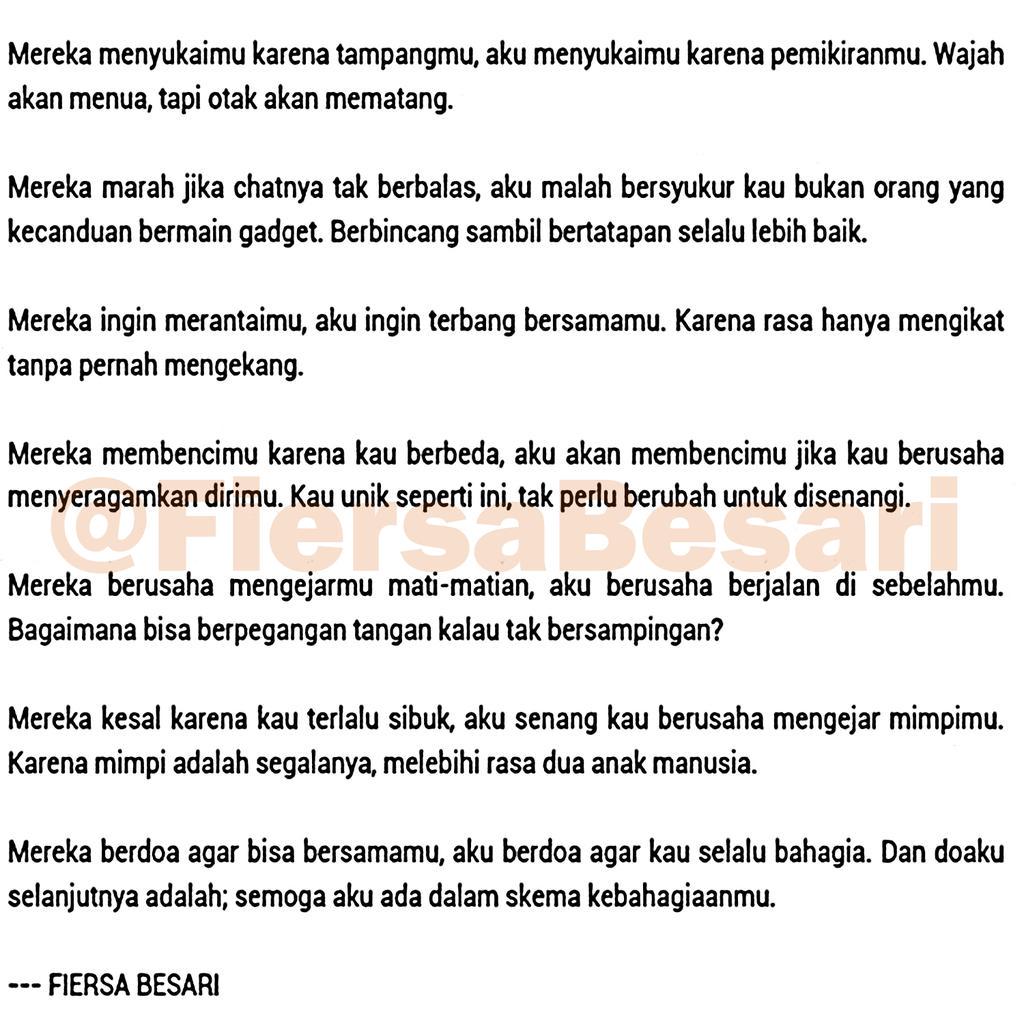 Mereka menyukaimu karena tampangmu, aku menyukaimu karena pemikiranmu. Wajah akan menua, tapi otak akan mematang.

Mereka marah jika chatnya tak berbalas, aku malah bersyukur kau bukan orang yang kecanduan bermain gadget. Berbincang sambil bertatapan selalu lebih baik.

Mereka ingin merantaimu, aku ingin terbang bersamamu. Karena rasa hanya mengikat tanpa pernah mengekang.

Mereka membencimu karena kau berbeda, aku akan membencimu jika kau berusaha menyeragamkan dirimu. Kau unik seperti ini, tak perlu berubah untuk disenangi.

@FiersaBesari

Mereka berusaha mengejarmu mati-matian, aku berusaha berjalan di sebelahmu. Bagaimana bisa berpegangan tangan kalau tak bersampingan?

Mereka kesal karena kau terlalu sibuk, aku senang kau berusaha mengejar mimpimu. Karena mimpi adalah segalanya, melebihi rasa dua anak manusia.

Mereka berdoa agar bisa bersamamu, aku berdoa agar kau selalu bahagia. Dan doaku selanjutnya adalah; semoga aku ada dalam skema kebahagiaanmu.

--- FIERSA BESARI